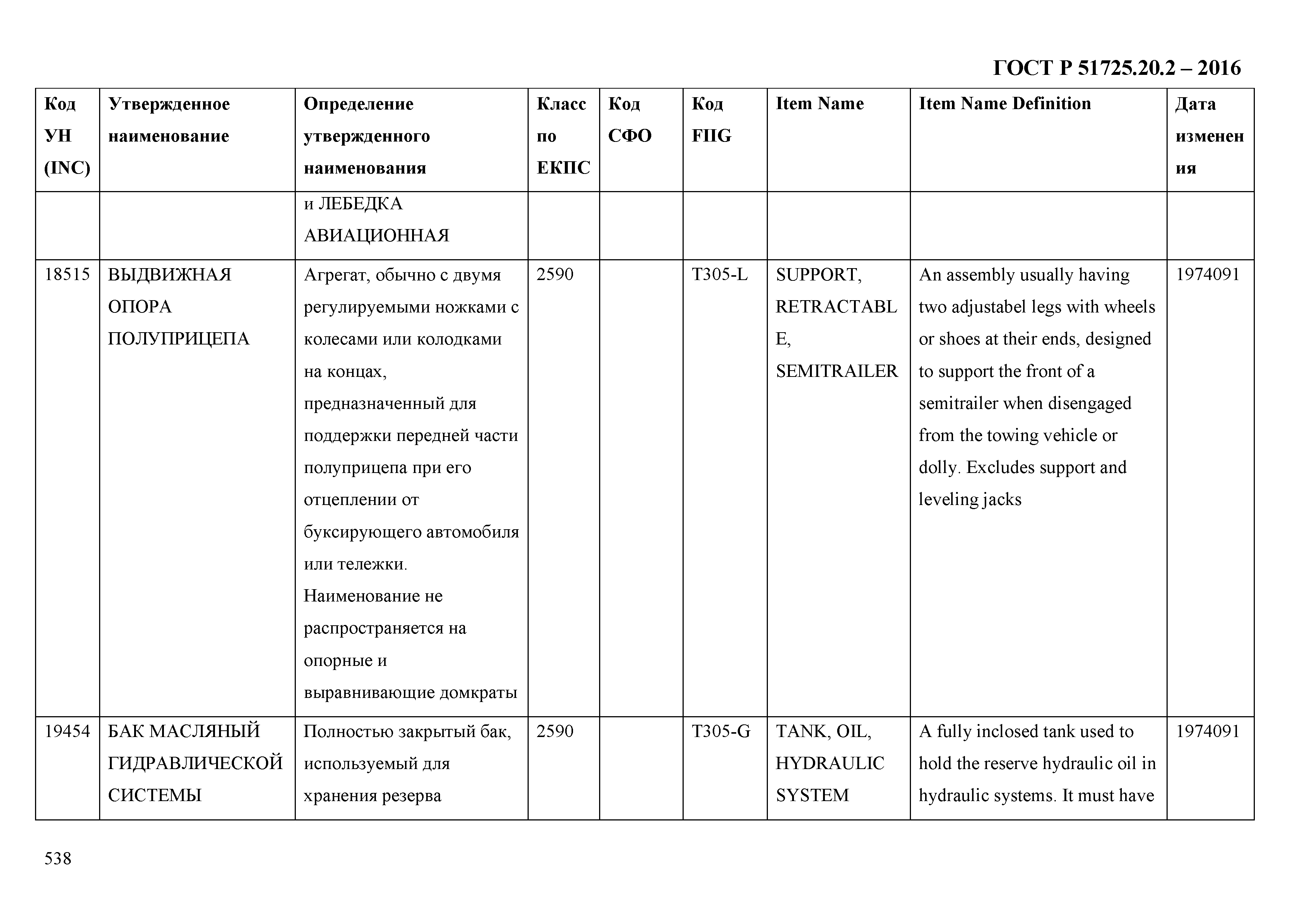 ГОСТ Р 51725.20.2 – 2016

| Код УН (INC) | Утвержденное наименование | Определение утвержденного наименования | Класс по ЕКПС | Код СФО | Код FIIG | Item Name | Item Name Definition | Дата изменения |
|---|---|---|---|---|---|---|---|---|
| | | и ЛЕБЕДКА АВИАЦИОННАЯ | | | | | | |
| 18515 | ВЫДВИЖНАЯ ОПОРА ПОЛУПРИЦЕПА | Агрегат, обычно с двумя регулируемыми ножками с колесами или колодками на концах, предназначенный для поддержки передней части полуприцепа при его отцеплении от буксирующего автомобиля или тележки. Наименование не распространяется на опорные и выравнивающие домкраты | 2590 | | T305-L | SUPPORT, RETRACTABLE, SEMITRAILER | An assembly usually having two adjustabel legs with wheels or shoes at their ends, designed to support the front of a semitrailer when disengaged from the towing vehicle or dolly. Excludes support and leveling jacks | 1974091 |
| 19454 | БАК МАСЛЯНЫЙ ГИДРАВЛИЧЕСКОЙ СИСТЕМЫ | Полностью закрытый бак, используемый для хранения резерва | 2590 | | T305-G | TANK, OIL, HYDRAULIC SYSTEM | A fully inclosed tank used to hold the reserve hydraulic oil in hydraulic systems. It must have | 1974091 |

538